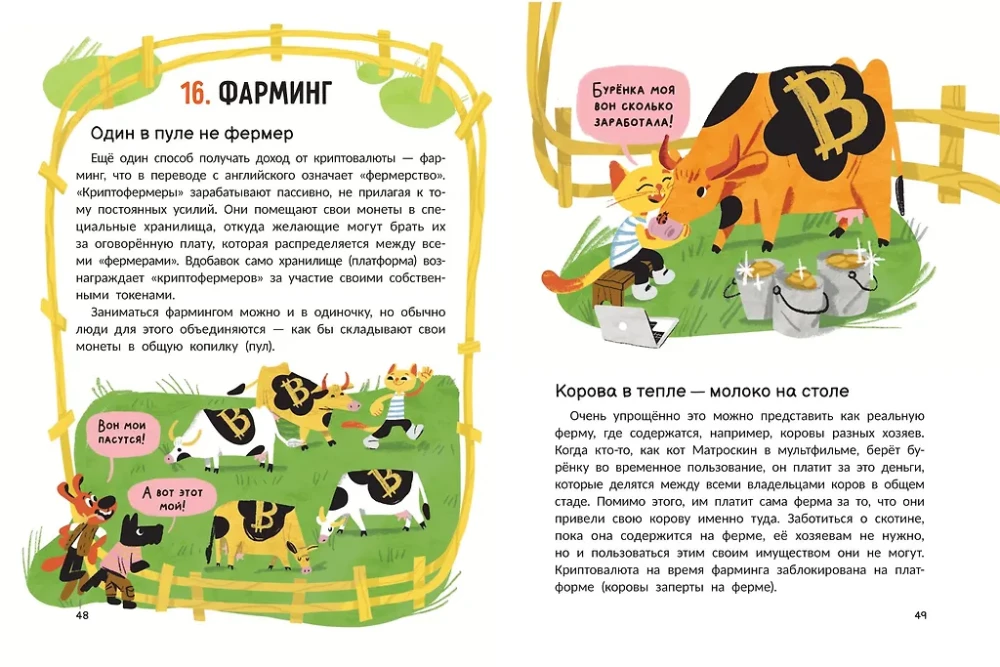 16. ФАРМИНГ

Один в пуле не фермер

Ещё один способ получать доход от криптовалюты — фарминг, что в переводе с английского означает «фермерство». «Криптофермеры» зарабатывают пассивно, не прилагая к тому постоянных усилий. Они помещают свои монеты в специальные хранилища, откуда желающие могут брать их за оговорённую плату, которая распределяется между всеми «фермерами». Вдобавок само хранилище (платформа) вознаграждает «криптофермеров» за участие своими собственными токенами.

Заниматься фармингом можно и в одиночку, но обычно люди для этого объединяются — как бы складывают свои монеты в общую копилку (пул).

Вон мои пасутся!

А вот этот мой!

48

Бурёнка моя вон сколько заработала!

Корова в тепле — молоко на столе

Очень упрощённо это можно представить как реальную ферму, где содержатся, например, коровы разных хозяев. Когда кто-то, как кот Матроскин в мультфильме, берёт бурёнку во временное пользование, он платит за это деньги, которые делятся между всеми владельцами коров в общем стаде. Помимо этого, им платит сама ферма за то, что они привели свою корову именно туда. Заботиться о скотине, пока она содержится на ферме, её хозяевам не нужно, но и пользоваться этим своим имуществом они не могут. Криптовалюта на время фарминга заблокирована на платформе (коровы заперты на ферме).

49